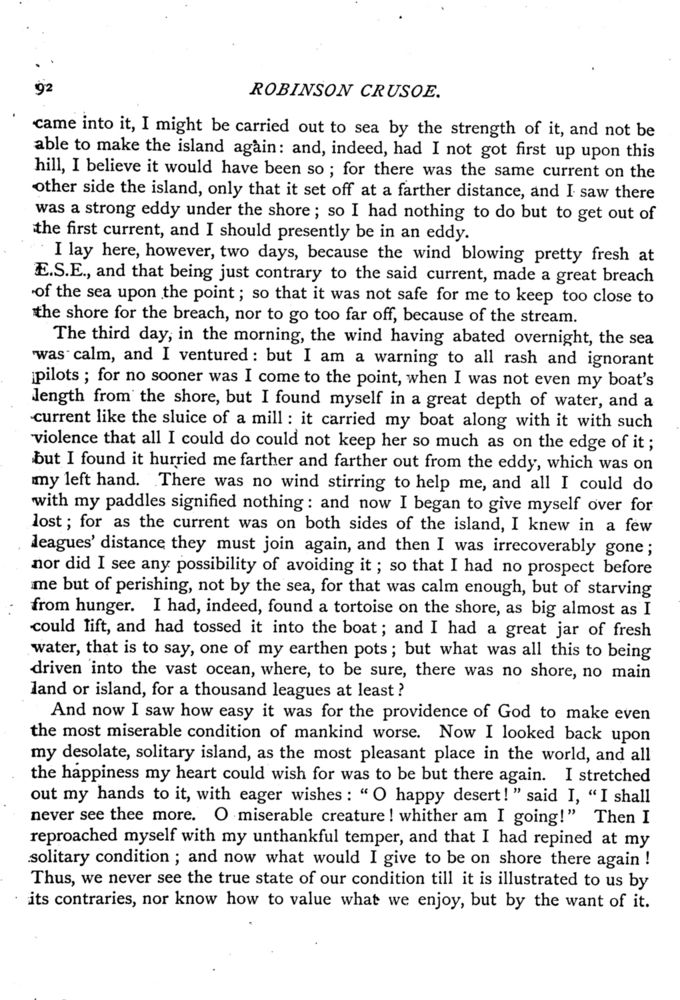 92 ROBINSON CRUSOE.

came into it, I might be carried out to sea by the strength of it, and not be able to make the island again: and, indeed, had I not got first up upon this hill, I believe it would have been so; for there was the same current on the other side the island, only that it set off at a farther distance, and I saw there was a strong eddy under the shore; so I had nothing to do but to get out of the first current, and I should presently be in an eddy.

I lay here, however, two days, because the wind blowing pretty fresh at E.S.E., and that being just contrary to the said current, made a great breach of the sea upon the point; so that it was not safe for me to keep too close to the shore for the breach, nor to go too far off, because of the stream.

The third day, in the morning, the wind having abated overnight, the sea was calm, and I ventured: but I am a warning to all rash and ignorant pilots; for no sooner was I come to the point, when I was not even my boat's length from the shore, but I found myself in a great depth of water, and a current like the sluice of a mill: it carried my boat along with it with such violence that all I could do could not keep her so much as on the edge of it; but I found it hurried me farther and farther out from the eddy, which was on my left hand. There was no wind stirring to help me, and all I could do with my paddles signified nothing: and now I began to give myself over for lost; for as the current was on both sides of the island, I knew in a few leagues' distance they must join again, and then I was irrecoverably gone; nor did I see any possibility of avoiding it; so that I had no prospect before me but of perishing, not by the sea, for that was calm enough, but of starving from hunger. I had, indeed, found a tortoise on the shore, as big almost as I could lift, and had tossed it into the boat; and I had a great jar of fresh water, that is to say, one of my earthen pots; but what was all this to being driven into the vast ocean, where, to be sure, there was no shore, no main land or island, for a thousand leagues at least?

And now I saw how easy it was for the providence of God to make even the most miserable condition of mankind worse. Now I looked back upon my desolate, solitary island, as the most pleasant place in the world, and all the happiness my heart could wish for was to be but there again. I stretched out my hands to it, with eager wishes: "O happy desert!" said I, "I shall never see thee more. O miserable creature! whither am I going!" Then I reproached myself with my unthankful temper, and that I had repined at my solitary condition; and now what would I give to be on shore there again! Thus, we never see the true state of our condition till it is illustrated to us by its contraries, nor know how to value what we enjoy, but by the want of it.